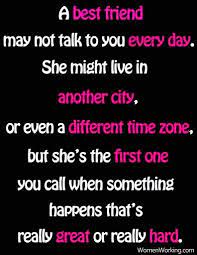 A best friend
may not talk to you every day.
She might live in
another city,
or even a different time zone,
but she's the first one
you call when something
happens that's
really great or really hard.

WomenWorking.com